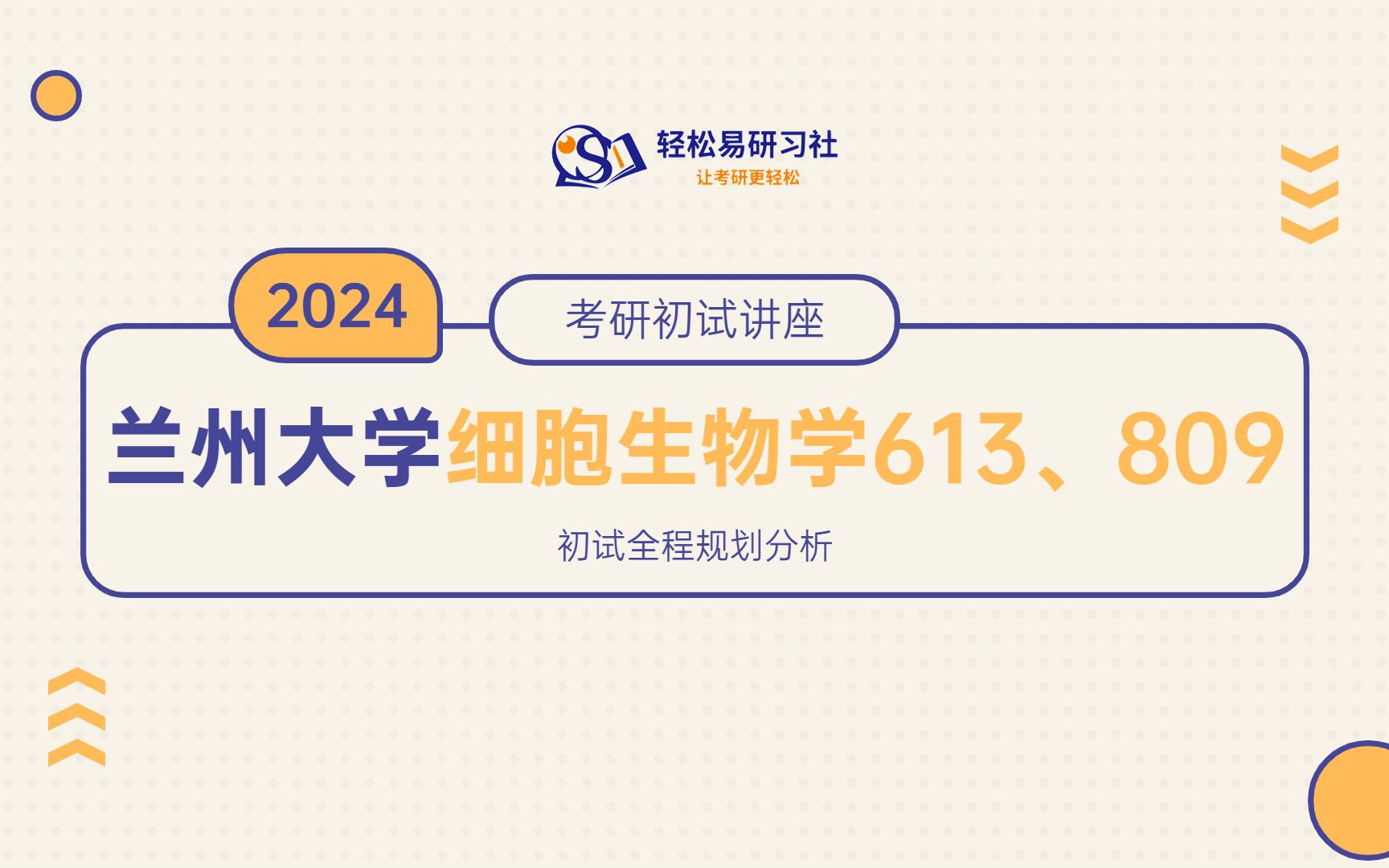 轻松易研习社
让考研更轻松

2024

考研初试讲座

兰州大学细胞生物学613、809

初试全程规划分析